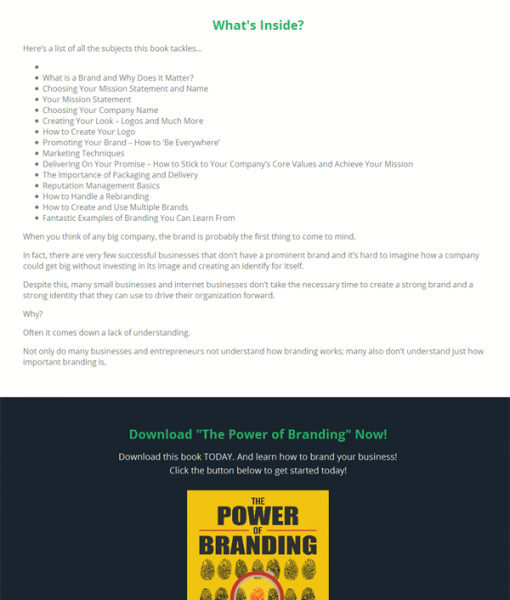 What's Inside?

Here's a list of all the subjects this book tackles...

- 
- What is a Brand and Why Does it Matter?
- Choosing Your Mission Statement and Name
- Your Mission Statement
- Choosing Your Company Name
- Creating Your Look – Logos and Much More
- How to Create Your Logo
- Promoting Your Brand – How to 'Be Everywhere'
- Marketing Techniques
- Delivering On Your Promise – How to Stick to Your Company's Core Values and Achieve Your Mission
- The Importance of Packaging and Delivery
- Reputation Management Basics
- How to Handle a Rebranding
- How to Create and Use Multiple Brands
- Fantastic Examples of Branding You Can Learn From

When you think of any big company, the brand is probably the first thing to come to mind.

In fact, there are very few successful businesses that don't have a prominent brand and it's hard to imagine how a company could get big without investing in its image and creating an identify for itself.

Despite this, many small businesses and internet businesses don't take the necessary time to create a strong brand and a strong identity that they can use to drive their organization forward.

Why?

Often it comes down a lack of understanding.

Not only do many businesses and entrepreneurs not understand how branding works; many also don't understand just how important branding is.

Download "The Power of Branding" Now!

Download this book TODAY. And learn how to brand your business!
Click the button below to get started today!

THE
POWER
OF
BRANDING